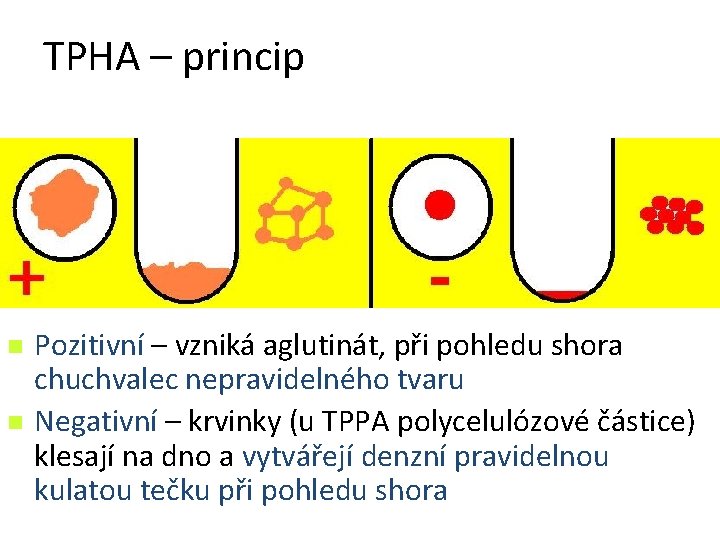 TPHA – princip

+

-

Pozitivní – vzniká aglutinát, při pohledu shora chuchvalec nepravidelného tvaru

Negativní – krvinky (u TPPA polycelulózové částice) klesají na dno a vytvářejí denzní pravidelnou kulatou tečku při pohledu shora